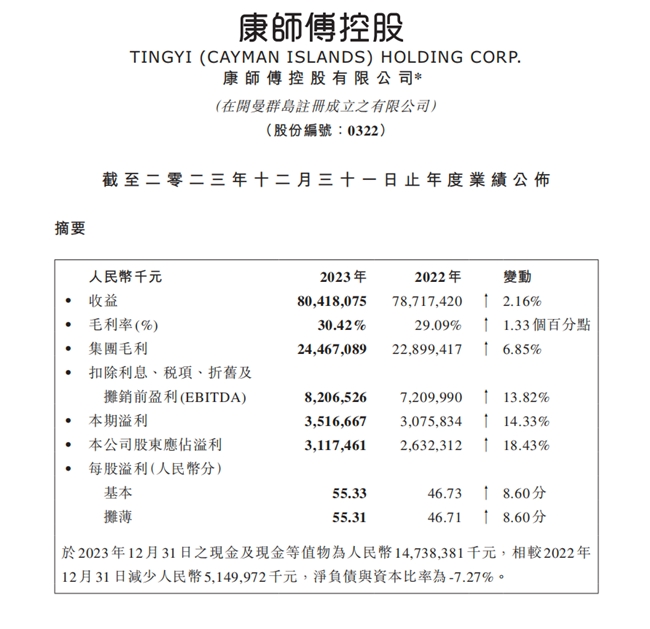 康師傅控股
TINGYI (CAYMAN ISLANDS) HOLDING CORP.
康師傅控股有限公司*
(在開曼群島註冊成立之有限公司)
(股份編號：0322)

截至二零二三年十二月三十一日止年度業績公佈

摘要

| 人民幣千元 | 2023年 | 2022年 | 變動 |
|---|---|---|---|
| • 收益 | 80,418,075 | 78,717,420 | ↑ 2.16% |
| • 毛利率(%) | 30.42% | 29.09% | ↑ 1.33個百分點 |
| • 集團毛利 | 24,467,089 | 22,899,417 | ↑ 6.85% |
| • 扣除利息、稅項、折舊及攤銷前盈利(EBITDA) | 8,206,526 | 7,209,990 | ↑ 13.82% |
| • 本期溢利 | 3,516,667 | 3,075,834 | ↑ 14.33% |
| • 本公司股東應佔溢利 | 3,117,461 | 2,632,312 | ↑ 18.43% |
| • 每股溢利(人民幣分) | | | |
| 基本 | 55.33 | 46.73 | ↑ 8.60分 |
| 攤薄 | 55.31 | 46.71 | ↑ 8.60分 |

於2023年12月31日之現金及現金等值物為人民幣14,738,381千元，相較2022年12月31日減少人民幣5,149,972千元，淨負債與資本比率為-7.27%。